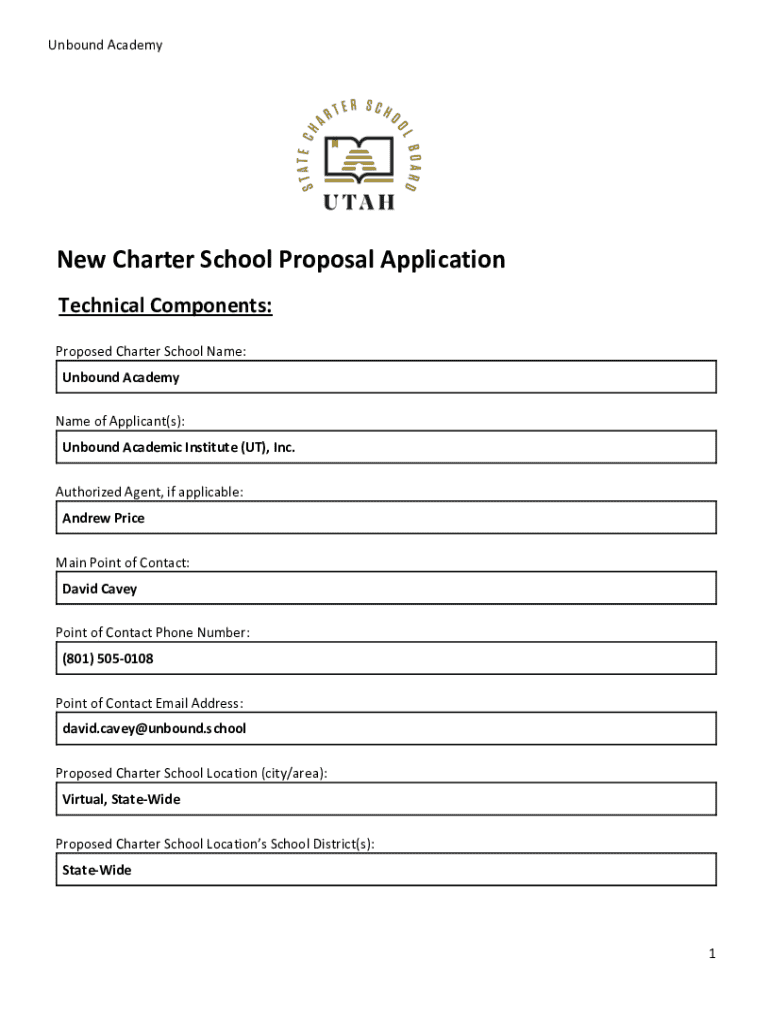 Unbound Academy

STATE CHARTER SCHOOL BOARD
UTAH

New Charter School Proposal Application

Technical Components:

Proposed Charter School Name:

Unbound Academy

Name of Applicant(s):

Unbound Academic Institute (UT), Inc.

Authorized Agent, if applicable:

Andrew Price

Main Point of Contact:

David Cavey

Point of Contact Phone Number:

(801) 505-0108

Point of Contact Email Address:

david.cavey@unbound.school

Proposed Charter School Location (city/area):

Virtual, State-Wide

Proposed Charter School Location's School District(s):

State-Wide

1